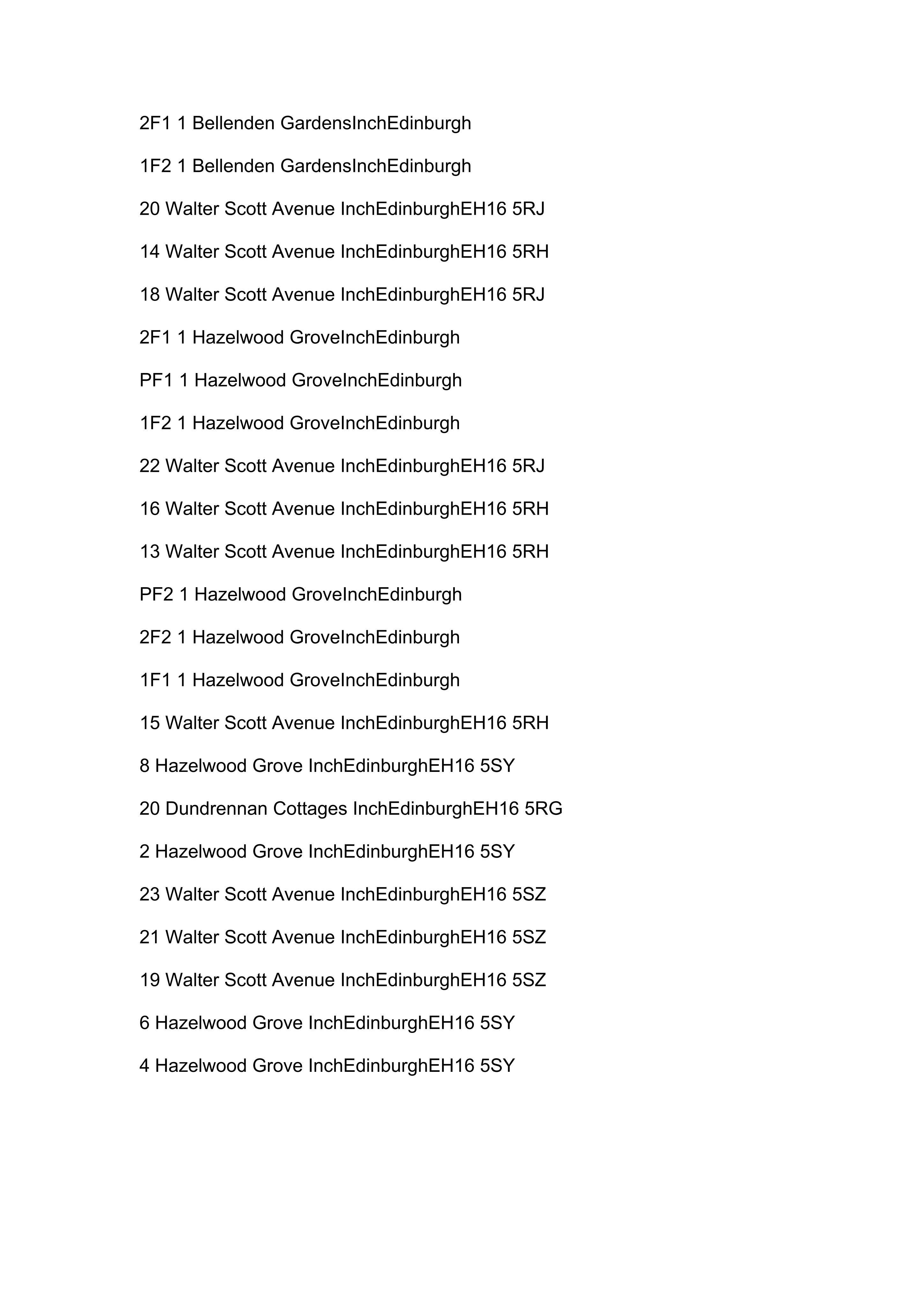 2F1 1 Bellenden GardensInchEdinburgh

1F2 1 Bellenden GardensInchEdinburgh

20 Walter Scott Avenue InchEdinburghEH16 5RJ

14 Walter Scott Avenue InchEdinburghEH16 5RH

18 Walter Scott Avenue InchEdinburghEH16 5RJ

2F1 1 Hazelwood GroveInchEdinburgh

PF1 1 Hazelwood GroveInchEdinburgh

1F2 1 Hazelwood GroveInchEdinburgh

22 Walter Scott Avenue InchEdinburghEH16 5RJ

16 Walter Scott Avenue InchEdinburghEH16 5RH

13 Walter Scott Avenue InchEdinburghEH16 5RH

PF2 1 Hazelwood GroveInchEdinburgh

2F2 1 Hazelwood GroveInchEdinburgh

1F1 1 Hazelwood GroveInchEdinburgh

15 Walter Scott Avenue InchEdinburghEH16 5RH

8 Hazelwood Grove InchEdinburghEH16 5SY

20 Dundrennan Cottages InchEdinburghEH16 5RG

2 Hazelwood Grove InchEdinburghEH16 5SY

23 Walter Scott Avenue InchEdinburghEH16 5SZ

21 Walter Scott Avenue InchEdinburghEH16 5SZ

19 Walter Scott Avenue InchEdinburghEH16 5SZ

6 Hazelwood Grove InchEdinburghEH16 5SY

4 Hazelwood Grove InchEdinburghEH16 5SY